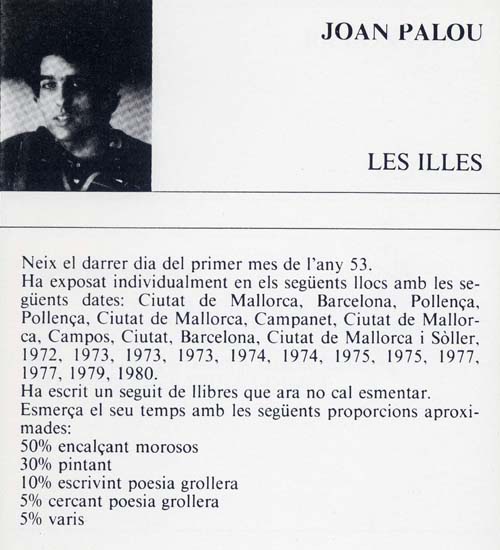 JOAN PALOU

LES ILLES

Neix el darrer dia del primer mes de l'any 53.
Ha exposat individualment en els següents llocs amb les següents dates: Ciutat de Mallorca, Barcelona, Pollença, Pollença, Ciutat de Mallorca, Campanet, Ciutat de Mallorca, Campos, Ciutat, Barcelona, Ciutat de Mallorca i Sòller, 1972, 1973, 1973, 1973, 1974, 1974, 1975, 1975, 1977, 1977, 1979, 1980.
Ha escrit un seguit de llibres que ara no cal esmentar.
Esmerça el seu temps amb les següents proporcions aproximades:
50% encalçant morosos
30% pintant
10% escrivint poesia grollera
5% cercant poesia grollera
5% varis